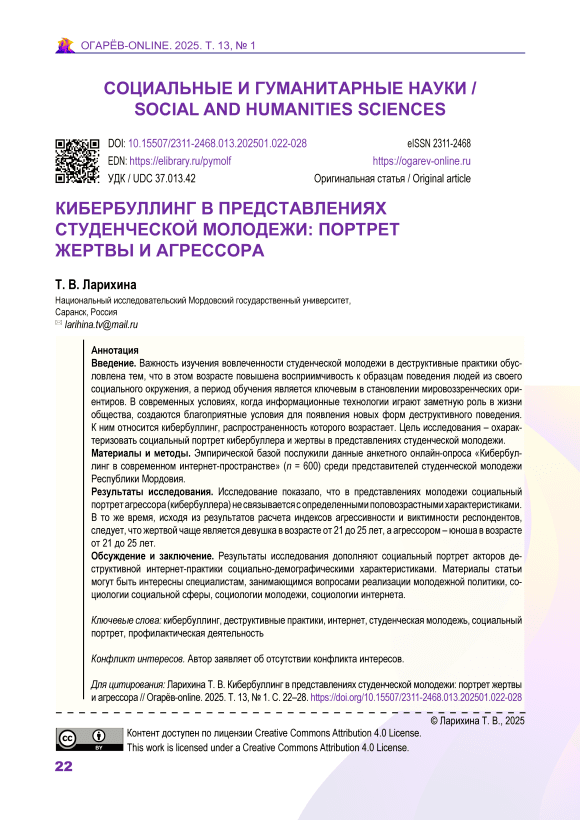 ОГАРЁВ-ONLINE. 2025. Т. 13, № 1

СОЦИАЛЬНЫЕ И ГУМАНИТАРНЫЕ НАУКИ / SOCIAL AND HUMANITIES SCIENCES

DOI: 10.15507/2311-2468.013.202501.022-028
EDN: https://elibrary.ru/pymolf
УДК / UDC 37.013.42

eISSN 2311-2468
https://ogarev-online.ru
Оригинальная статья / Original article

КИБЕРБУЛЛИНГ В ПРЕДСТАВЛЕНИЯХ СТУДЕНЧЕСКОЙ МОЛОДЕЖИ: ПОРТРЕТ ЖЕРТВЫ И АГРЕССОРА

Т. В. Ларихина

Национальный исследовательский Мордовский государственный университет, Саранск, Россия
larihina.tv@mail.ru

Аннотация
Введение. Важность изучения вовлеченности студенческой молодежи в деструктивные практики обусловлена тем, что в этом возрасте повышена восприимчивость к образцам поведения людей из своего социального окружения, а период обучения является ключевым в становлении мировоззренческих ориентиров. В современных условиях, когда информационные технологии играют заметную роль в жизни общества, создаются благоприятные условия для появления новых форм деструктивного поведения. К ним относится кибербуллинг, распространенность которого возрастает. Цель исследования – охарактеризовать социальный портрет кибербуллера и жертвы в представлениях студенческой молодежи.
Материалы и методы. Эмпирической базой послужили данные анкетного онлайн-опроса «Кибербуллинг в современном интернет-пространстве» ($n$ = 600) среди представителей студенческой молодежи Республики Мордовия.
Результаты исследования. Исследование показало, что в представлениях молодежи социальный портрет агрессора (кибербуллера) не связывается с определенными половозрастными характеристиками. В то же время, исходя из результатов расчета индексов агрессивности и виктимности респондентов, следует, что жертвой чаще является девушка в возрасте от 21 до 25 лет, а агрессором – юноша в возрасте от 21 до 25 лет.
Обсуждение и заключение. Результаты исследования дополняют социальный портрет акторов деструктивной интернет-практики социально-демографическими характеристиками. Материалы статьи могут быть интересны специалистам, занимающимся вопросами реализации молодежной политики, социологии социальной сферы, социологии молодежи, социологии интернета.

Ключевые слова: кибербуллинг, деструктивные практики, интернет, студенческая молодежь, социальный портрет, профилактическая деятельность

Конфликт интересов. Автор заявляет об отсутствии конфликта интересов.

Для цитирования: Ларихина Т. В. Кибербуллинг в представлениях студенческой молодежи: портрет жертвы и агрессора // Огарёв-online. 2025. Т. 13, № 1. С. 22–28. https://doi.org/10.15507/2311-2468.013.202501.022-028

© Ларихина Т. В., 2025

Контент доступен по лицензии Creative Commons Attribution 4.0 License.
This work is licensed under a Creative Commons Attribution 4.0 License.

22